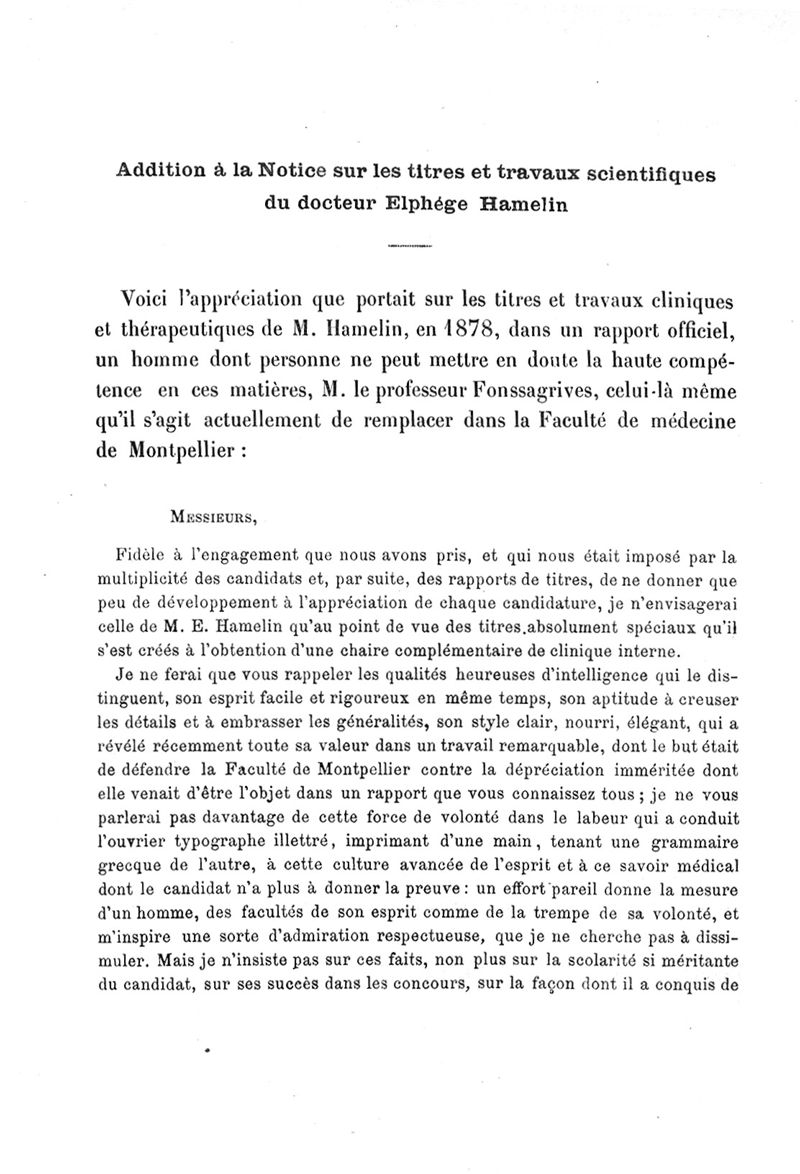 Addition à la Notice sur les titres et travaux scientifiques du docteur Elphége Hamelin

Voici l'appréciation que portait sur les titres et travaux cliniques et thérapeutiques de M. Hamelin, en 1878, dans un rapport officiel, un homme dont personne ne peut mettre en doute la haute compétence en ces matières, M. le professeur Fonssagrives, celui-là même qu'il s'agit actuellement de remplacer dans la Faculté de médecine de Montpellier :

MESSIEURS,

Fidèle à l'engagement que nous avons pris, et qui nous était imposé par la multiplicité des candidats et, par suite, des rapports de titres, de ne donner que peu de développement à l'appréciation de chaque candidature, je n'envisagerai celle de M. E. Hamelin qu'au point de vue des titres.absolument spéciaux qu'il s'est créés à l'obtention d'une chaire complémentaire de clinique interne.

Je ne ferai que vous rappeler les qualités heureuses d'intelligence qui le distinguent, son esprit facile et rigoureux en même temps, son aptitude à creuser les détails et à embrasser les généralités, son style clair, nourri, élégant, qui a révélé récemment toute sa valeur dans un travail remarquable, dont le but était de défendre la Faculté de Montpellier contre la dépréciation imméritée dont elle venait d'être l'objet dans un rapport que vous connaissez tous ; je ne vous parlerai pas davantage de cette force de volonté dans le labeur qui a conduit l'ouvrier typographe illettré, imprimant d'une main, tenant une grammaire grecque de l'autre, à cette culture avancée de l'esprit et à ce savoir médical dont le candidat n'a plus à donner la preuve : un effort pareil donne la mesure d'un homme, des facultés de son esprit comme de la trempe de sa volonté, et m'inspire une sorte d'admiration respectueuse, que je ne cherche pas à dissimuler. Mais je n'insiste pas sur ces faits, non plus sur la scolarité si méritante du candidat, sur ses succès dans les concours, sur la façon dont il a conquis de